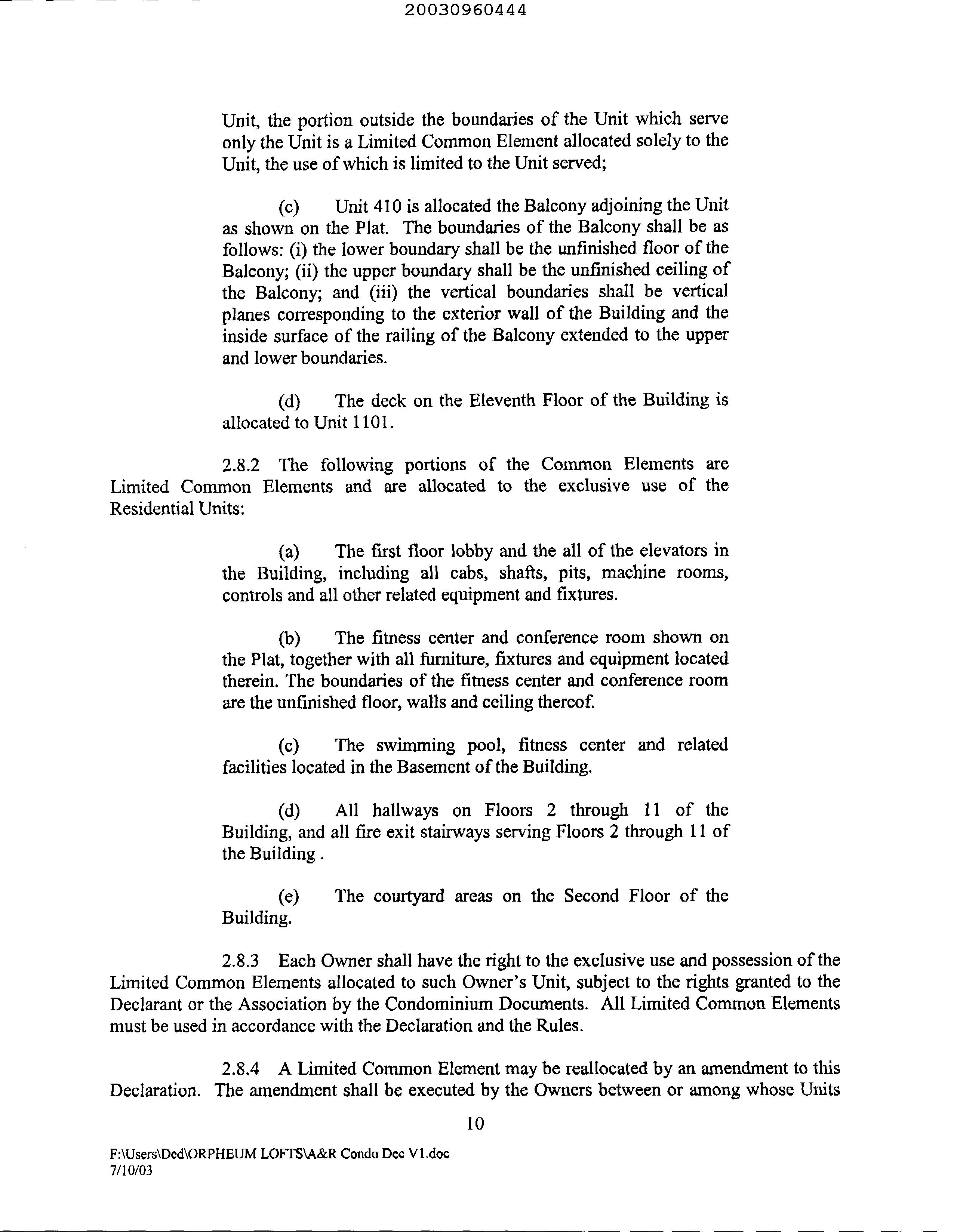 20030960444

Unit, the portion outside the boundaries of the Unit which serve only the Unit is a Limited Common Element allocated solely to the Unit, the use of which is limited to the Unit served;

(c) Unit 410 is allocated the Balcony adjoining the Unit as shown on the Plat. The boundaries of the Balcony shall be as follows: (i) the lower boundary shall be the unfinished floor of the Balcony; (ii) the upper boundary shall be the unfinished ceiling of the Balcony; and (iii) the vertical boundaries shall be vertical planes corresponding to the exterior wall of the Building and the inside surface of the railing of the Balcony extended to the upper and lower boundaries.

(d) The deck on the Eleventh Floor of the Building is allocated to Unit 1101.

2.8.2 The following portions of the Common Elements are Limited Common Elements and are allocated to the exclusive use of the Residential Units:

(a) The first floor lobby and the all of the elevators in the Building, including all cabs, shafts, pits, machine rooms, controls and all other related equipment and fixtures.

(b) The fitness center and conference room shown on the Plat, together with all furniture, fixtures and equipment located therein. The boundaries of the fitness center and conference room are the unfinished floor, walls and ceiling thereof.

(c) The swimming pool, fitness center and related facilities located in the Basement of the Building.

(d) All hallways on Floors 2 through 11 of the Building, and all fire exit stairways serving Floors 2 through 11 of the Building .

(e) The courtyard areas on the Second Floor of the Building.

2.8.3 Each Owner shall have the right to the exclusive use and possession of the Limited Common Elements allocated to such Owner's Unit, subject to the rights granted to the Declarant or the Association by the Condominium Documents. All Limited Common Elements must be used in accordance with the Declaration and the Rules.

2.8.4 A Limited Common Element may be reallocated by an amendment to this Declaration. The amendment shall be executed by the Owners between or among whose Units

10

F:\Users\Ded\ORPHEUM LOFTS\A&R Condo Dec V1.doc
7/10/03